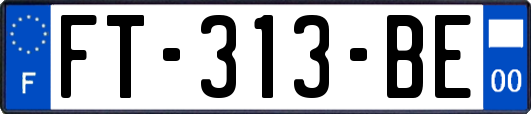 F

FT-313-BE

00